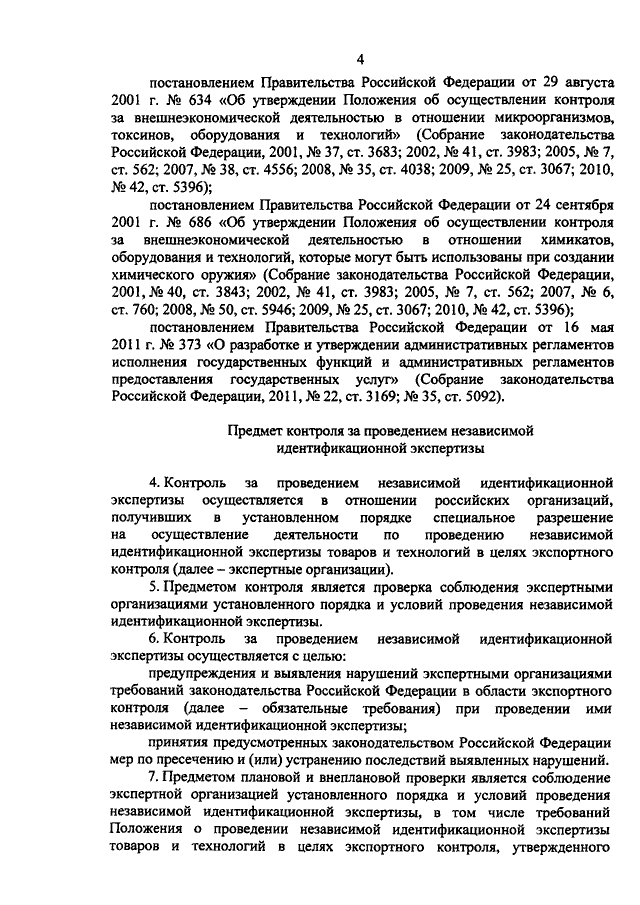 4

постановлением Правительства Российской Федерации от 29 августа 2001 г. № 634 «Об утверждении Положения об осуществлении контроля за внешнеэкономической деятельностью в отношении микроорганизмов, токсинов, оборудования и технологий» (Собрание законодательства Российской Федерации, 2001, № 37, ст. 3683; 2002, № 41, ст. 3983; 2005, № 7, ст. 562; 2007, № 38, ст. 4556; 2008, № 35, ст. 4038; 2009, № 25, ст. 3067; 2010, № 42, ст. 5396);

постановлением Правительства Российской Федерации от 24 сентября 2001 г. № 686 «Об утверждении Положения об осуществлении контроля за внешнеэкономической деятельностью в отношении химикатов, оборудования и технологий, которые могут быть использованы при создании химического оружия» (Собрание законодательства Российской Федерации, 2001, № 40, ст. 3843; 2002, № 41, ст. 3983; 2005, № 7, ст. 562; 2007, № 6, ст. 760; 2008, № 50, ст. 5946; 2009, № 25, ст. 3067; 2010, № 42, ст. 5396);

постановлением Правительства Российской Федерации от 16 мая 2011 г. № 373 «О разработке и утверждении административных регламентов исполнения государственных функций и административных регламентов предоставления государственных услуг» (Собрание законодательства Российской Федерации, 2011, № 22, ст. 3169; № 35, ст. 5092).

Предмет контроля за проведением независимой идентификационной экспертизы

4. Контроль за проведением независимой идентификационной экспертизы осуществляется в отношении российских организаций, получивших в установленном порядке специальное разрешение на осуществление деятельности по проведению независимой идентификационной экспертизы товаров и технологий в целях экспортного контроля (далее – экспертные организации).

5. Предметом контроля является проверка соблюдения экспертными организациями установленного порядка и условий проведения независимой идентификационной экспертизы.

6. Контроль за проведением независимой идентификационной экспертизы осуществляется с целью:

предупреждения и выявления нарушений экспертными организациями требований законодательства Российской Федерации в области экспортного контроля (далее – обязательные требования) при проведении ими независимой идентификационной экспертизы;

принятия предусмотренных законодательством Российской Федерации мер по пресечению и (или) устранению последствий выявленных нарушений.

7. Предметом плановой и внеплановой проверки является соблюдение экспертной организацией установленного порядка и условий проведения независимой идентификационной экспертизы, в том числе требований Положения о проведении независимой идентификационной экспертизы товаров и технологий в целях экспортного контроля, утвержденного